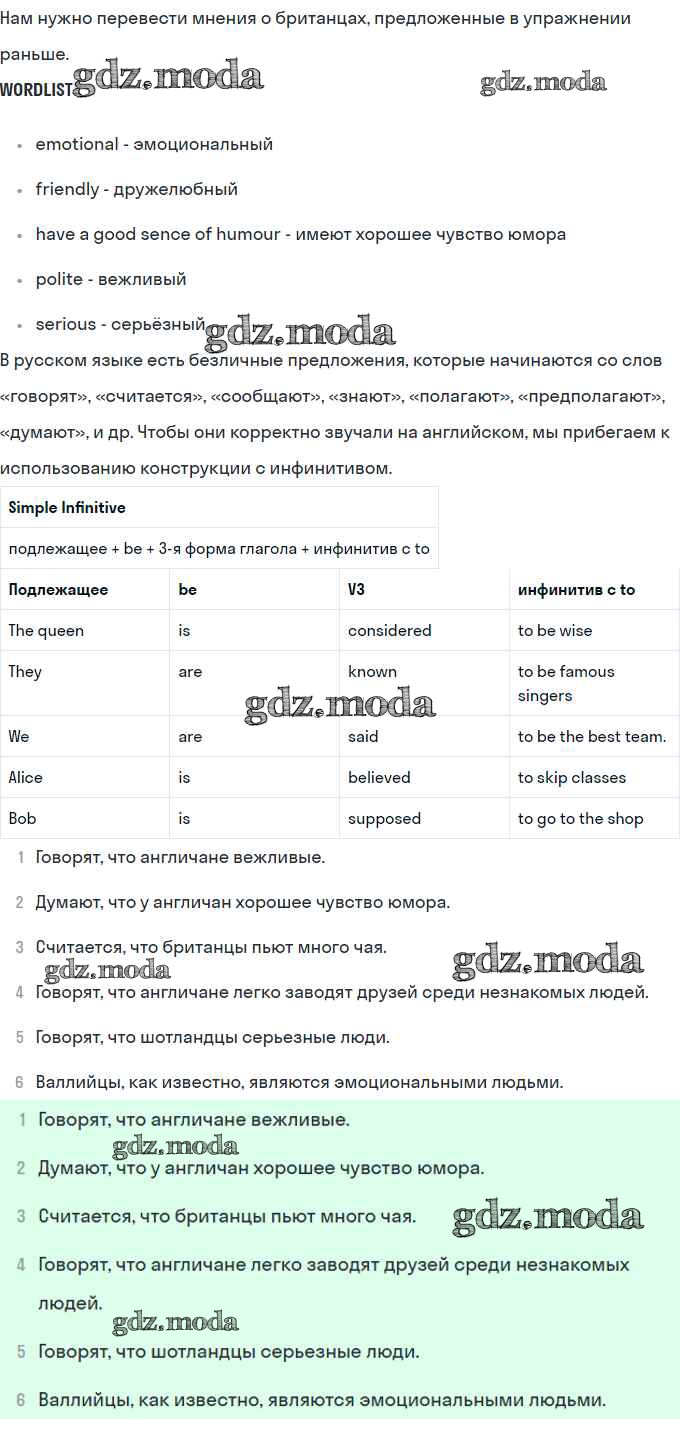 Нам нужно перевести мнения о британцах, предложенные в упражнении раньше.

WORDLIST gdz.moda gdz.moda

- emotional - эмоциональный
- friendly - дружелюбный
- have a good sence of humour - имеют хорошее чувство юмора
- polite - вежливый
- serious - серьёзный gdz.moda

В русском языке есть безличные предложения, которые начинаются со слов «говорят», «считается», «сообщают», «знают», «полагают», «предполагают», «думают», и др. Чтобы они корректно звучали на английском, мы прибегаем к использованию конструкции с инфинитивом.

| Simple Infinitive |
|---|
| подлежащее + be + 3-я форма глагола + инфинитив с to |

| Подлежащее | be | V3 | инфинитив с to |
|---|---|---|---|
| The queen | is | considered | to be wise |
| They | are | known | to be famous singers |
| We | are | said | to be the best team. |
| Alice | is | believed | to skip classes |
| Bob | is | supposed | to go to the shop |

gdz.moda

1 Говорят, что англичане вежливые.
2 Думают, что у англичан хорошее чувство юмора.
3 Считается, что британцы пьют много чая.
gdz.moda gdz.moda
4 Говорят, что англичане легко заводят друзей среди незнакомых людей.
5 Говорят, что шотландцы серьезные люди.
6 Валлийцы, как известно, являются эмоциональными людьми.

1 Говорят, что англичане вежливые.
gdz.moda
2 Думают, что у англичан хорошее чувство юмора.
3 Считается, что британцы пьют много чая. gdz.moda
4 Говорят, что англичане легко заводят друзей среди незнакомых людей.
gdz.moda
5 Говорят, что шотландцы серьезные люди.
6 Валлийцы, как известно, являются эмоциональными людьми.